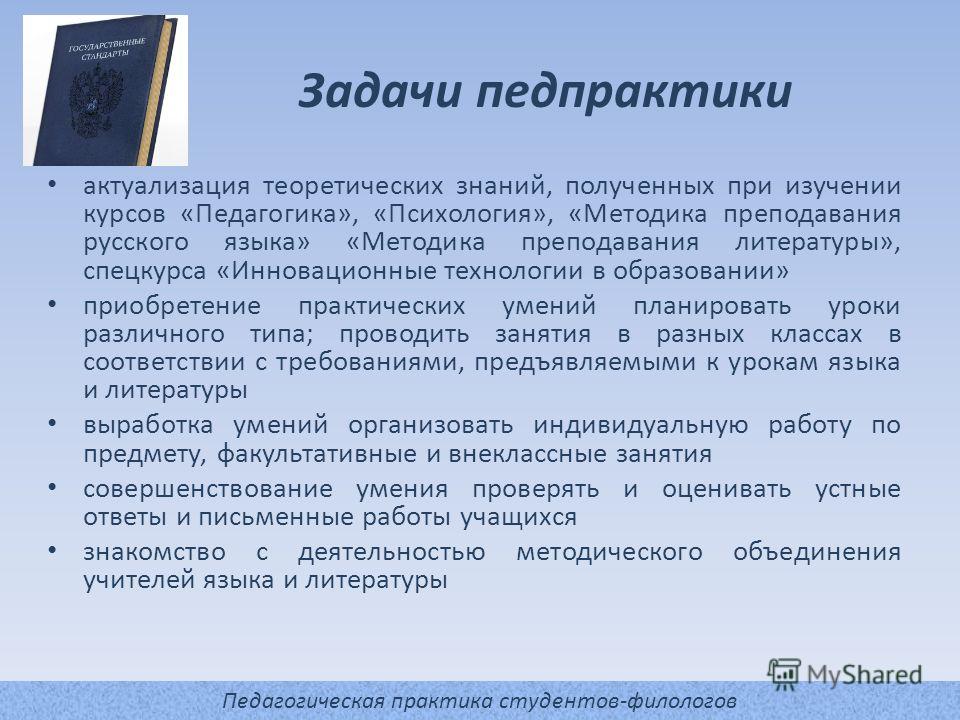 ГОСУДАРСТВЕННЫЕ СТАНДАРТЫ

Задачи педпрактики

• актуализация теоретических знаний, полученных при изучении курсов «Педагогика», «Психология», «Методика преподавания русского языка» «Методика преподавания литературы», спецкурса «Инновационные технологии в образовании»

• приобретение практических умений планировать уроки различного типа; проводить занятия в разных классах в соответствии с требованиями, предъявляемыми к урокам языка и литературы

• выработка умений организовать индивидуальную работу по предмету, факультативные и внеклассные занятия

• совершенствование умения проверять и оценивать устные ответы и письменные работы учащихся

• знакомство с деятельностью методического объединения учителей языка и литературы

MyShared

Педагогическая практика студентов-филологов